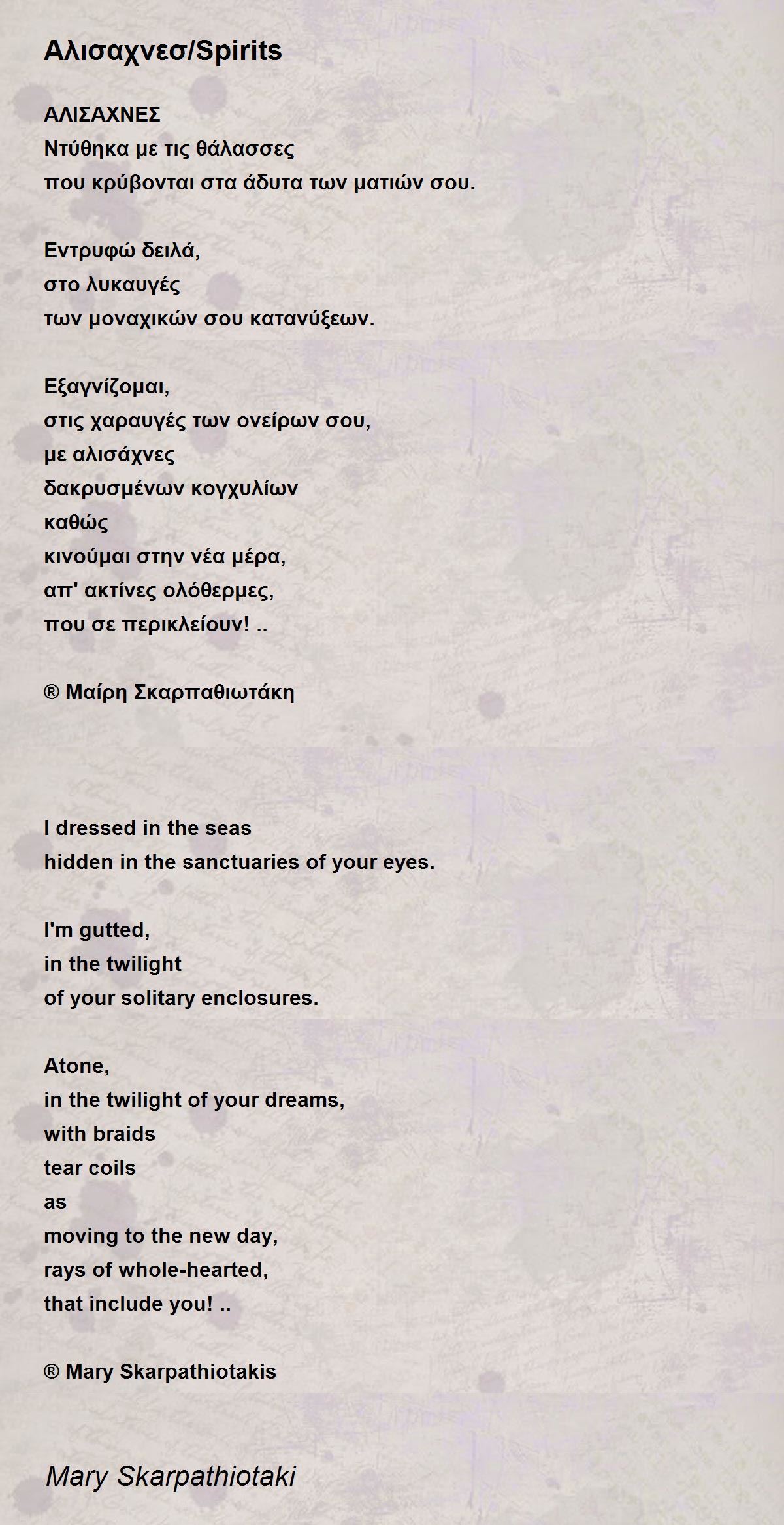 Αλισαχνεσ/Spirits

ΑΛΙΣΑΧΝΕΣ
Ντύθηκα με τις θάλασσες
που κρύβονται στα άδυτα των ματιών σου.

Εντρυφώ δειλά,
στο λυκαυγές
των μοναχικών σου κατανύξεων.

Εξαγνίζομαι,
στις χαραυγές των ονείρων σου,
με αλισάχνες
δακρυσμένων κογχυλίων
καθώς
κινούμαι στην νέα μέρα,
απ' ακτίνες ολόθερμες,
που σε περικλείουν! ..

® Μαίρη Σκαρπαθιωτάκη

I dressed in the seas
hidden in the sanctuaries of your eyes.

I'm gutted,
in the twilight
of your solitary enclosures.

Atone,
in the twilight of your dreams,
with braids
tear coils
as
moving to the new day,
rays of whole-hearted,
that include you! ..

® Mary Skarpathiotakis

Mary Skarpathiotaki